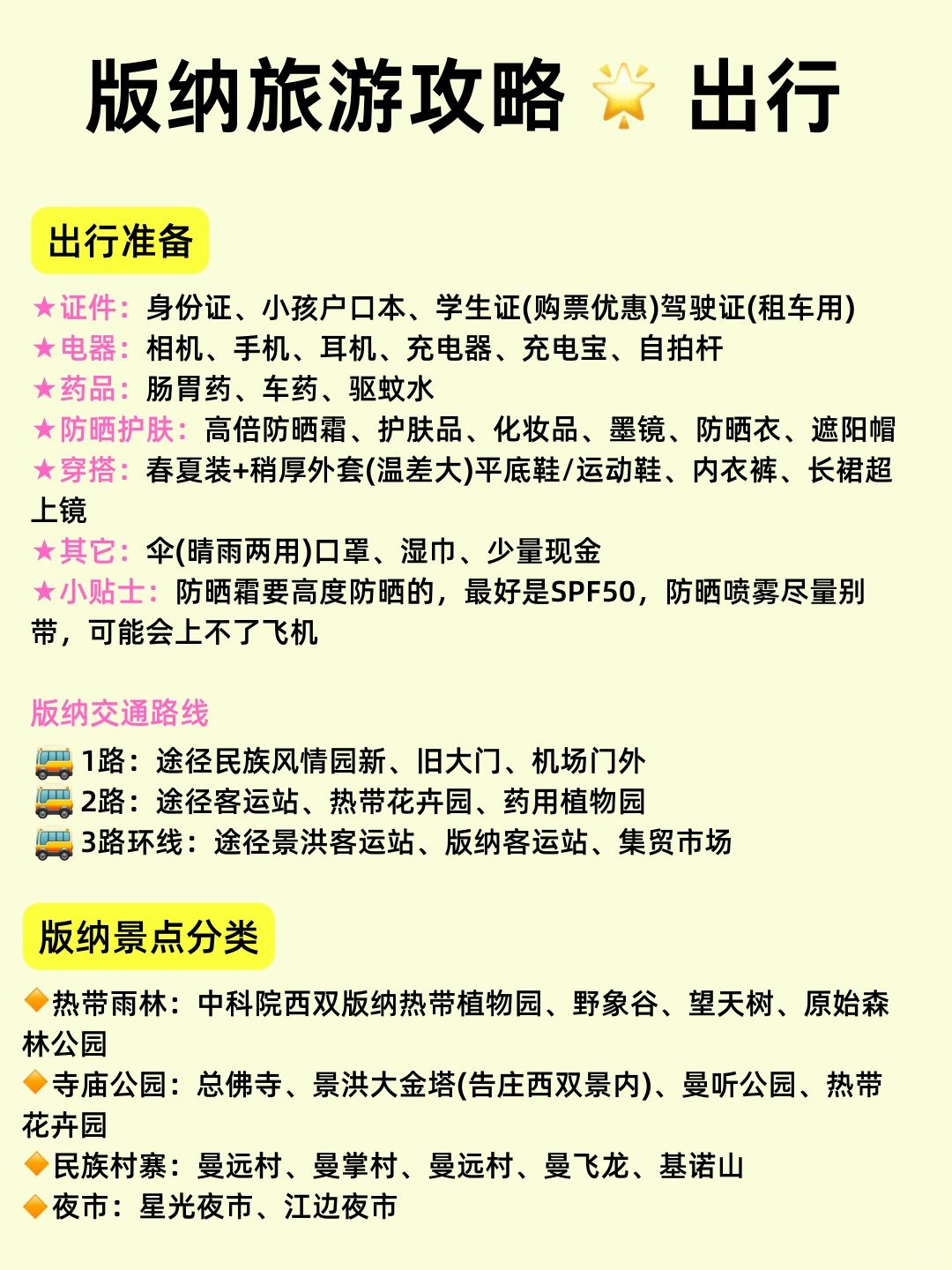 版纳旅游攻略 🌟 出行

出行准备

★证件：身份证、小孩户口本、学生证(购票优惠)驾驶证(租车用)
★电器：相机、手机、耳机、充电器、充电宝、自拍杆
★药品：肠胃药、车药、驱蚊水
★防晒护肤：高倍防晒霜、护肤品、化妆品、墨镜、防晒衣、遮阳帽
★穿搭：春夏装+稍厚外套(温差大)平底鞋/运动鞋、内衣裤、长裙超上镜
★其它：伞(晴雨两用)口罩、湿巾、少量现金
★小贴士：防晒霜要高度防晒的，最好是SPF50，防晒喷雾尽量别带，可能会上不了飞机

版纳交通路线

🚌 1路：途径民族风情园新、旧大门、机场门外
🚌 2路：途径客运站、热带花卉园、药用植物园
🚌 3路环线：途径景洪客运站、版纳客运站、集贸市场

版纳景点分类

🔶热带雨林：中科院西双版纳热带植物园、野象谷、望天树、原始森林公园
🔶寺庙公园：总佛寺、景洪大金塔(告庄西双景内)、曼听公园、热带花卉园
🔶民族村寨：曼远村、曼掌村、曼远村、曼飞龙、基诺山
🔶夜市：星光夜市、江边夜市